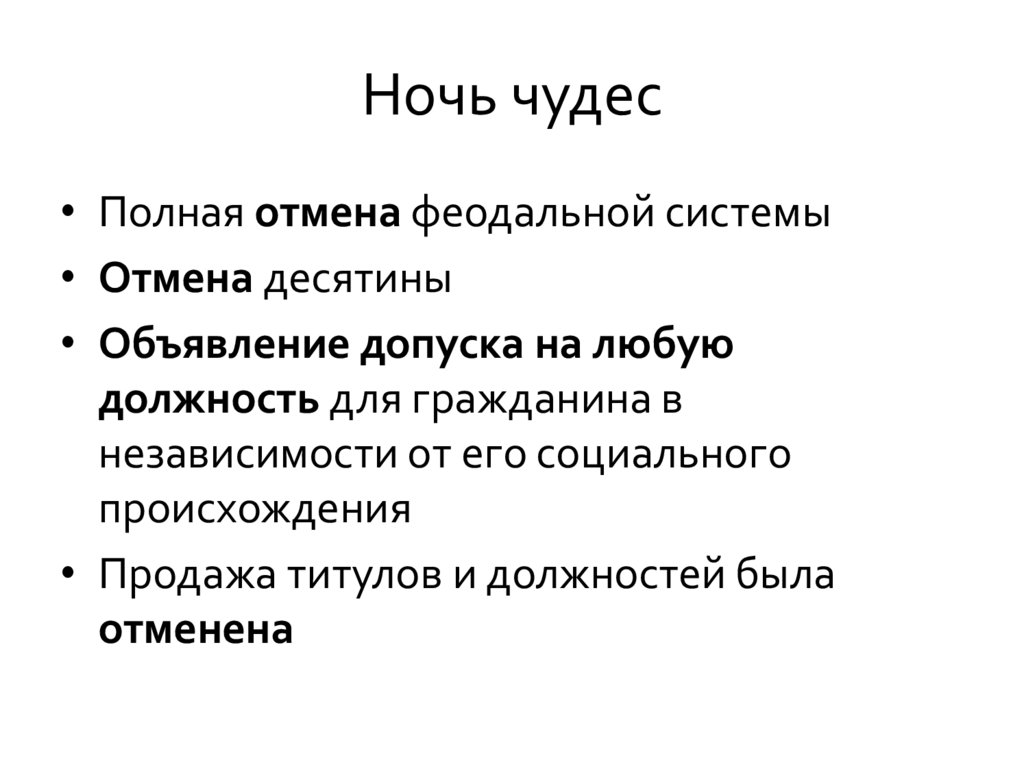 Ночь чудес

• Полная отмена феодальной системы
• Отмена десятины
• Объявление допуска на любую должность для гражданина в независимости от его социального происхождения
• Продажа титулов и должностей была отменена